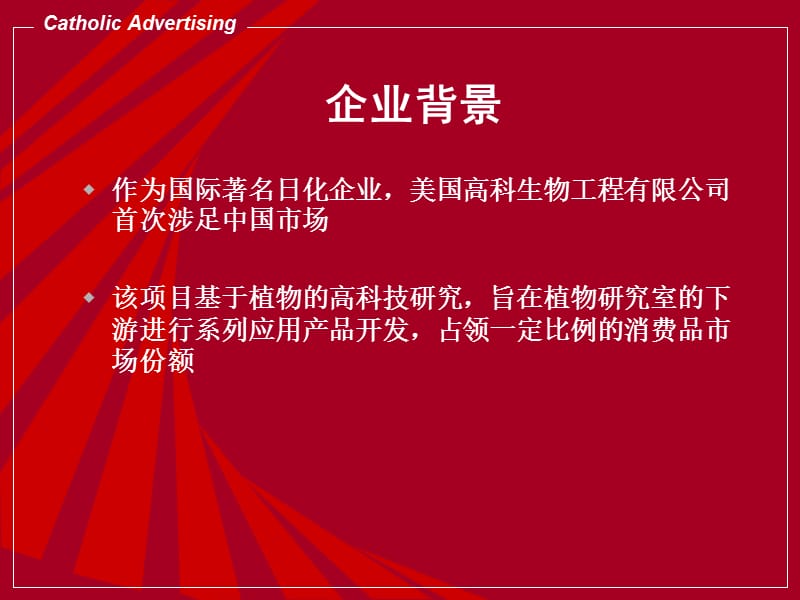 Catholic Advertising

企业背景

作为国际著名日化企业，美国高科生物工程有限公司首次涉足中国市场

该项目基于植物的高科技研究，旨在植物研究室的下游进行系列应用产品开发，占领一定比例的消费品市场份额